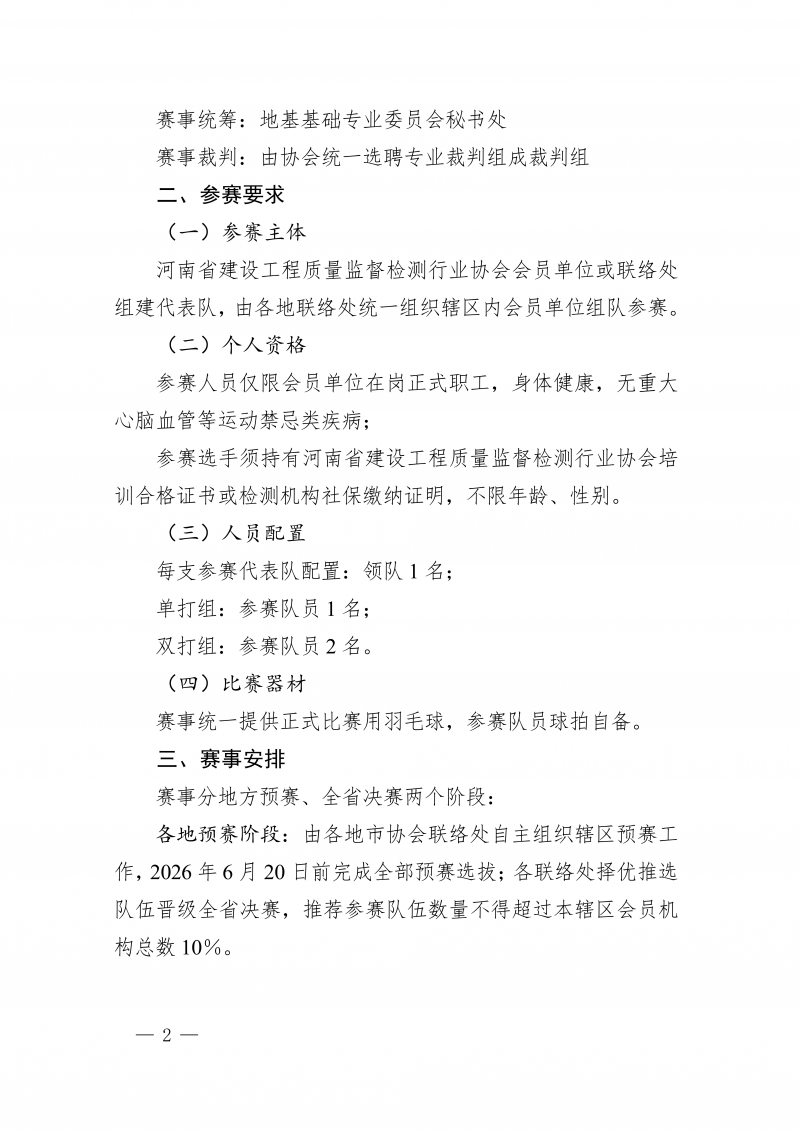 赛事统筹：地基基础专业委员会秘书处

赛事裁判：由协会统一选聘专业裁判组成裁判组

二、参赛要求

（一）参赛主体

河南省建设工程质量监督检测行业协会会员单位或联络处组建代表队，由各地联络处统一组织辖区内会员单位组队参赛。

（二）个人资格

参赛人员仅限会员单位在岗正式职工，身体健康，无重大心脑血管等运动禁忌类疾病；

参赛选手须持有河南省建设工程质量监督检测行业协会培训合格证书或检测机构社保缴纳证明，不限年龄、性别。

（三）人员配置

每支参赛代表队配置：领队 1 名；

单打组：参赛队员 1 名；

双打组：参赛队员 2 名。

（四）比赛器材

赛事统一提供正式比赛用羽毛球，参赛队员球拍自备。

三、赛事安排

赛事分地方预赛、全省决赛两个阶段：

各地预赛阶段：由各地市协会联络处自主组织辖区预赛工作，2026 年 6 月 20 日前完成全部预赛选拔；各联络处择优推选队伍晋级全省决赛，推荐参赛队伍数量不得超过本辖区会员机构总数 10%。

— 2 —